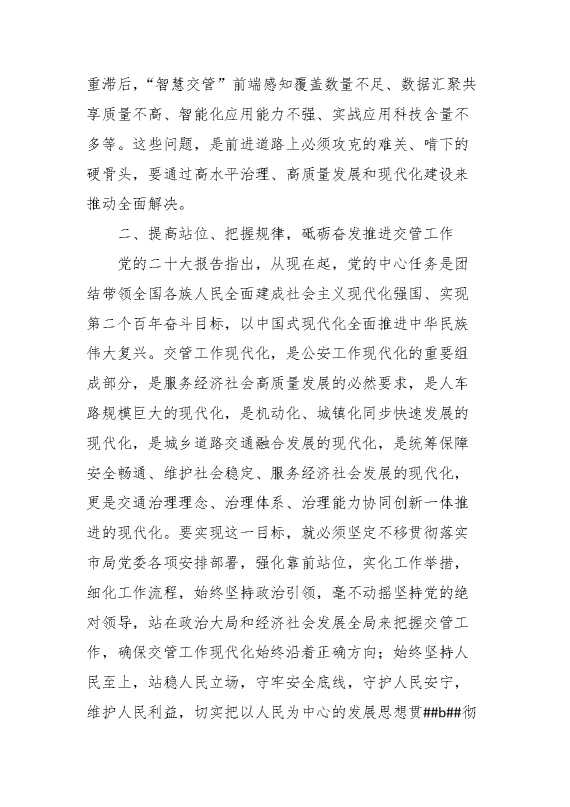 重滞后，“智慧交管”前端感知覆盖数量不足、数据汇聚共享质量不高、智能化应用能力不强、实战应用科技含量不多等。这些问题，是前进道路上必须攻克的难关、啃下的硬骨头，要通过高水平治理、高质量发展和现代化建设来推动全面解决。

二、提高站位、把握规律，砥砺奋发推进交管工作

党的二十大报告指出，从现在起，党的中心任务是团结带领全国各族人民全面建成社会主义现代化强国、实现第二个百年奋斗目标，以中国式现代化全面推进中华民族伟大复兴。交管工作现代化，是公安工作现代化的重要组成部分，是服务经济社会高质量发展的必然要求，是人车路规模巨大的现代化，是机动化、城镇化同步快速发展的现代化，是城乡道路交通融合发展的现代化，是统筹保障安全畅通、维护社会稳定、服务经济社会发展的现代化，更是交通治理理念、治理体系、治理能力协同创新一体推进的现代化。要实现这一目标，就必须坚定不移贯彻落实市局党委各项安排部署，强化靠前站位，实化工作举措，细化工作流程，始终坚持政治引领，毫不动摇坚持党的绝对领导，站在政治大局和经济社会发展全局来把握交管工作，确保交管工作现代化始终沿着正确方向；始终坚持人民至上，站稳人民立场，守牢安全底线，守护人民安宁，维护人民利益，切实把以人民为中心的发展思想贯##b##彻